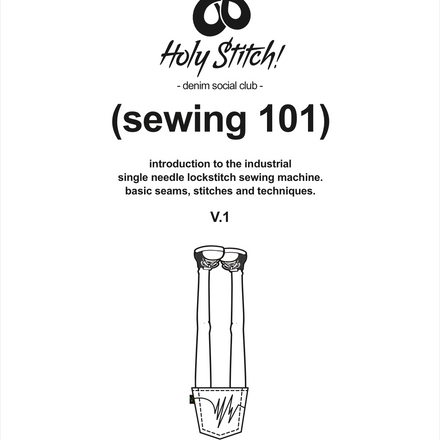 Holy Stitch!

- denim social club -

(sewing 101)

introduction to the industrial single needle lockstitch sewing machine. basic seams, stitches and techniques.

V.1